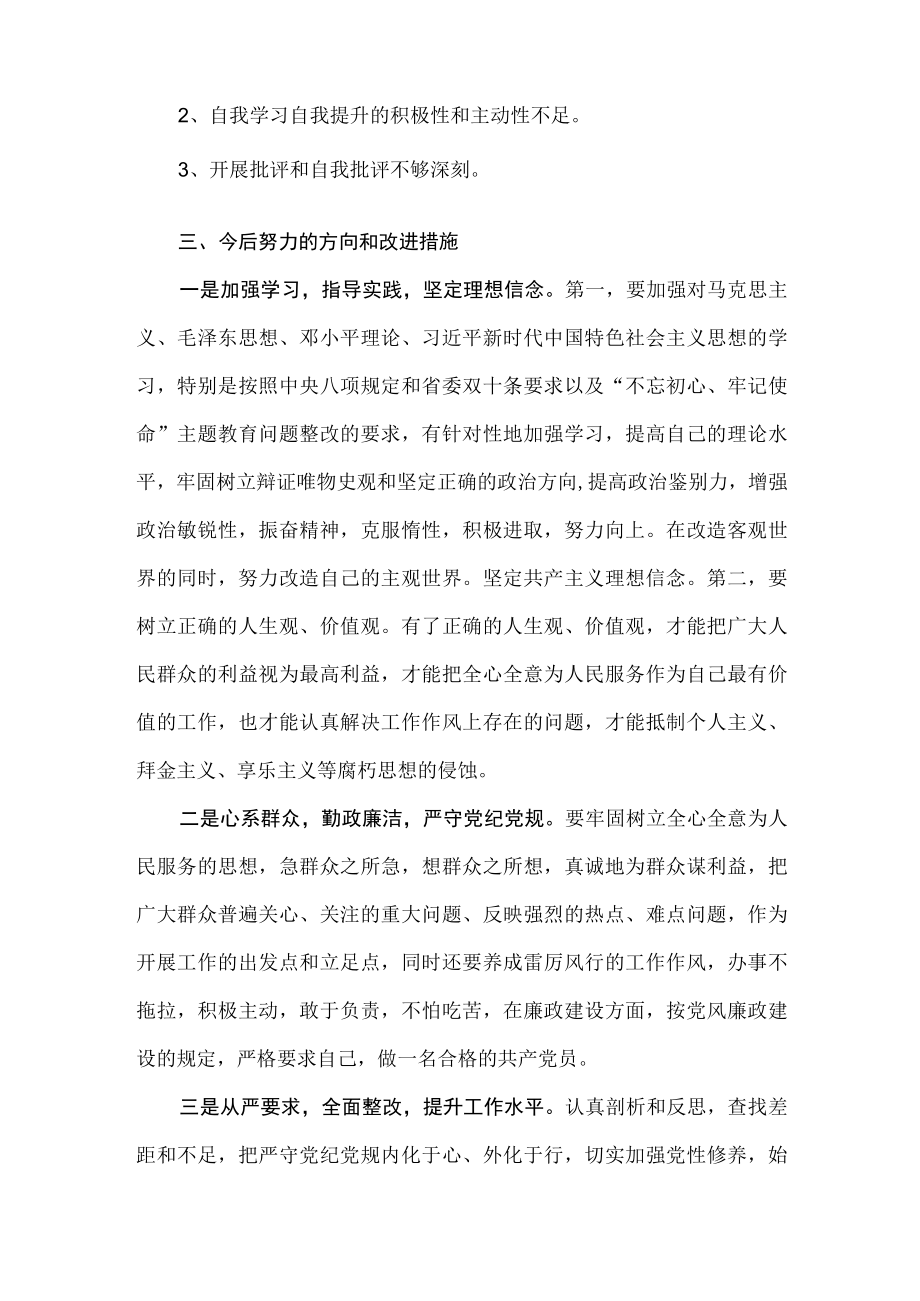 2、自我学习自我提升的积极性和主动性不足。

3、开展批评和自我批评不够深刻。

三、今后努力的方向和改进措施

一是加强学习，指导实践，坚定理想信念。第一，要加强对马克思主义、毛泽东思想、邓小平理论、习近平新时代中国特色社会主义思想的学习，特别是按照中央八项规定和省委双十条要求以及“不忘初心、牢记使命”主题教育问题整改的要求，有针对性地加强学习，提高自己的理论水平，牢固树立辩证唯物史观和坚定正确的政治方向,提高政治鉴别力，增强政治敏锐性，振奋精神，克服惰性，积极进取，努力向上。在改造客观世界的同时，努力改造自己的主观世界。坚定共产主义理想信念。第二，要树立正确的人生观、价值观。有了正确的人生观、价值观，才能把广大人民群众的利益视为最高利益，才能把全心全意为人民服务作为自己最有价值的工作，也才能认真解决工作作风上存在的问题，才能抵制个人主义、拜金主义、享乐主义等腐朽思想的侵蚀。

二是心系群众，勤政廉洁，严守党纪党规。要牢固树立全心全意为人民服务的思想，急群众之所急，想群众之所想，真诚地为群众谋利益，把广大群众普遍关心、关注的重大问题、反映强烈的热点、难点问题，作为开展工作的出发点和立足点，同时还要养成雷厉风行的工作作风，办事不拖拉，积极主动，敢于负责，不怕吃苦，在廉政建设方面，按党风廉政建设的规定，严格要求自己，做一名合格的共产党员。

三是从严要求，全面整改，提升工作水平。认真剖析和反思，查找差距和不足，把严守党纪党规内化于心、外化于行，切实加强党性修养，始